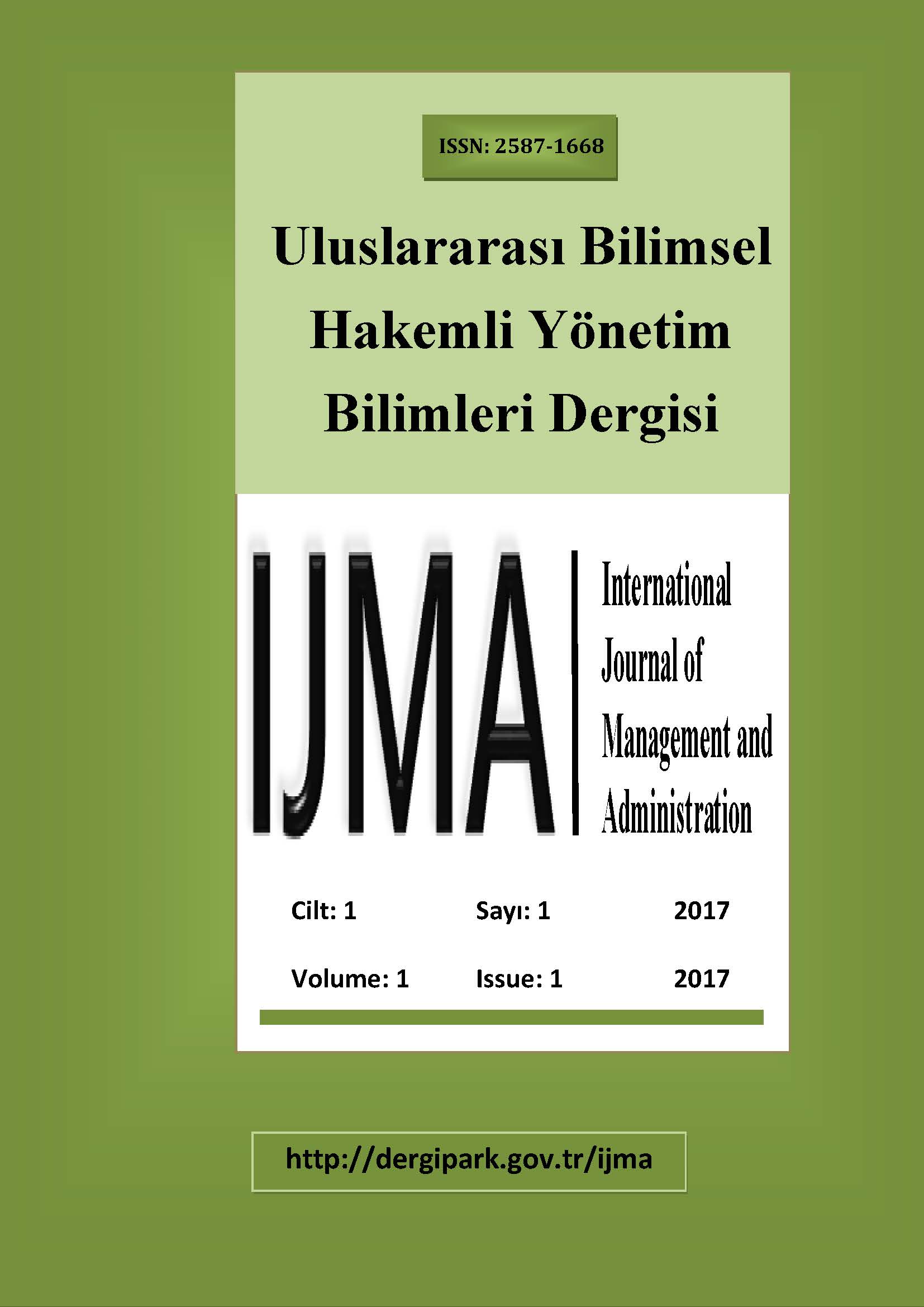 ISSN: 2587-1668

Uluslararası Bilimsel Hakemli Yönetim Bilimleri Dergisi

IJMA

International Journal of Management and Administration

Cilt: 1 Sayı: 1 2017

Volume: 1 Issue: 1 2017

http://dergipark.gov.tr/ijma